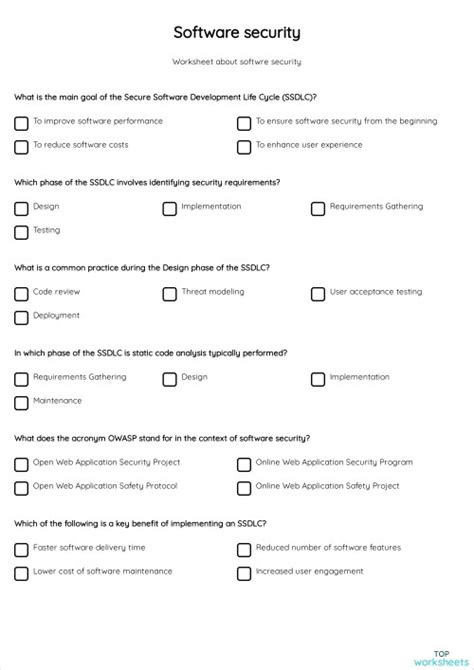 Software security

Worksheet about softwre security

What is the main goal of the Secure Software Development Life Cycle (SSDLC)?

To improve software performance

To ensure software security from the beginning

To reduce software costs

To enhance user experience

Which phase of the SSDLC involves identifying security requirements?

Design

Implementation

Requirements Gathering

Testing

What is a common practice during the Design phase of the SSDLC?

Code review

Threat modeling

User acceptance testing

Deployment

In which phase of the SSDLC is static code analysis typically performed?

Requirements Gathering

Design

Implementation

Maintenance

What does the acronym OWASP stand for in the context of software security?

Open Web Application Security Project

Online Web Application Security Program

Open Web Application Safety Protocol

Online Web Application Safety Project

Which of the following is a key benefit of implementing an SSDLC?

Faster software delivery time

Reduced number of software features

Lower cost of software maintenance

Increased user engagement

TOP worksheets